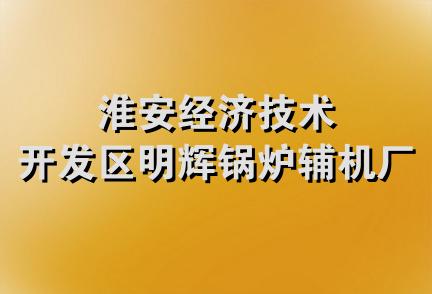 淮安经济技术
开发区明辉锅炉辅机厂